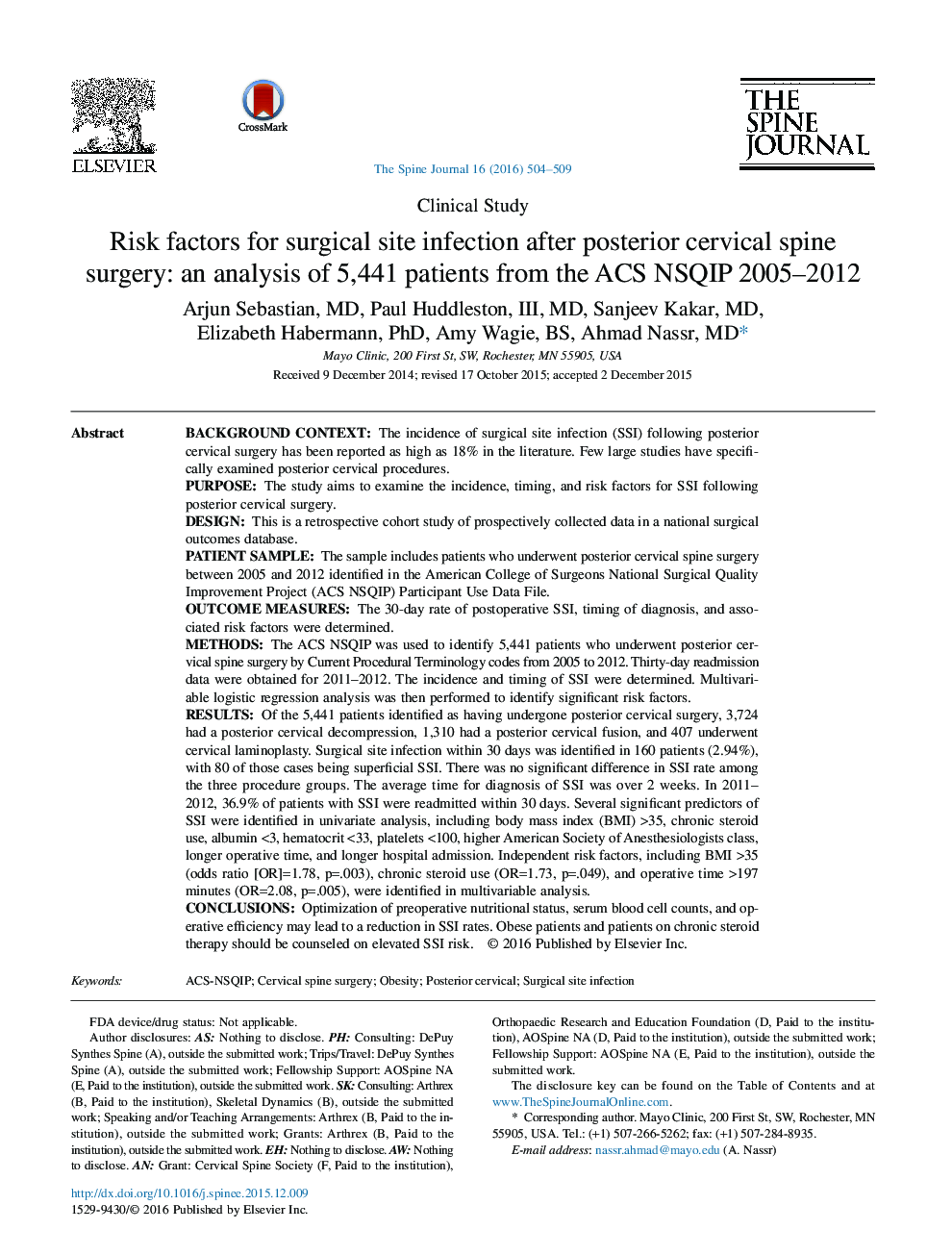 ELSEVIER

CrossMark

THE SPINE JOURNAL

The Spine Journal 16 (2016) 504–509

Clinical Study

Risk factors for surgical site infection after posterior cervical spine surgery: an analysis of 5,441 patients from the ACS NSQIP 2005–2012

Arjun Sebastian, MD, Paul Huddleston, III, MD, Sanjeev Kakar, MD, Elizabeth Habermann, PhD, Amy Wagie, BS, Ahmad Nassr, MD*

Mayo Clinic, 200 First St, SW, Rochester, MN 55905, USA

Received 9 December 2014; revised 17 October 2015; accepted 2 December 2015

Abstract

BACKGROUND CONTEXT: The incidence of surgical site infection (SSI) following posterior cervical surgery has been reported as high as 18% in the literature. Few large studies have specifically examined posterior cervical procedures.

PURPOSE: The study aims to examine the incidence, timing, and risk factors for SSI following posterior cervical surgery.

DESIGN: This is a retrospective cohort study of prospectively collected data in a national surgical outcomes database.

PATIENT SAMPLE: The sample includes patients who underwent posterior cervical spine surgery between 2005 and 2012 identified in the American College of Surgeons National Surgical Quality Improvement Project (ACS NSQIP) Participant Use Data File.

OUTCOME MEASURES: The 30-day rate of postoperative SSI, timing of diagnosis, and associated risk factors were determined.

METHODS: The ACS NSQIP was used to identify 5,441 patients who underwent posterior cervical spine surgery by Current Procedural Terminology codes from 2005 to 2012. Thirty-day readmission data were obtained for 2011–2012. The incidence and timing of SSI were determined. Multivariable logistic regression analysis was then performed to identify significant risk factors.

RESULTS: Of the 5,441 patients identified as having undergone posterior cervical surgery, 3,724 had a posterior cervical decompression, 1,310 had a posterior cervical fusion, and 407 underwent cervical laminoplasty. Surgical site infection within 30 days was identified in 160 patients (2.94%), with 80 of those cases being superficial SSI. There was no significant difference in SSI rate among the three procedure groups. The average time for diagnosis of SSI was over 2 weeks. In 2011–2012, 36.9% of patients with SSI were readmitted within 30 days. Several significant predictors of SSI were identified in univariate analysis, including body mass index (BMI) >35, chronic steroid use, albumin <3, hematocrit <33, platelets <100, higher American Society of Anesthesiologists class, longer operative time, and longer hospital admission. Independent risk factors, including BMI >35 (odds ratio [OR]=1.78, p=.003), chronic steroid use (OR=1.73, p=.049), and operative time >197 minutes (OR=2.08, p=.005), were identified in multivariable analysis.

CONCLUSIONS: Optimization of preoperative nutritional status, serum blood cell counts, and operative efficiency may lead to a reduction in SSI rates. Obese patients and patients on chronic steroid therapy should be counseled on elevated SSI risk. © 2016 Published by Elsevier Inc.

Keywords: ACS-NSQIP; Cervical spine surgery; Obesity; Posterior cervical; Surgical site infection

FDA device/drug status: Not applicable.

Author disclosures: AS: Nothing to disclose. PH: Consulting: DePuy Synthes Spine (A), outside the submitted work; Trips/Travel: DePuy Synthes Spine (A), outside the submitted work; Fellowship Support: AOSpine NA (E, Paid to the institution), outside the submitted work. SK: Consulting: Arthrex (B, Paid to the institution), Skeletal Dynamics (B), outside the submitted work; Speaking and/or Teaching Arrangements: Arthrex (B, Paid to the institution), outside the submitted work; Grants: Arthrex (B, Paid to the institution), outside the submitted work. EH: Nothing to disclose. AW: Nothing to disclose. AN: Grant: Cervical Spine Society (F, Paid to the institution), Orthopaedic Research and Education Foundation (D, Paid to the institution), AOSpine NA (D, Paid to the institution), outside the submitted work; Fellowship Support: AOSpine NA (E, Paid to the institution), outside the submitted work.

The disclosure key can be found on the Table of Contents and at www.TheSpineJournalOnline.com.

* Corresponding author. Mayo Clinic, 200 First St, SW, Rochester, MN 55905, USA. Tel.: (+1) 507-266-5262; fax: (+1) 507-284-8935.

E-mail address: nassr.ahmad@mayo.edu (A. Nassr)

http://dx.doi.org/10.1016/j.spinee.2015.12.009
1529-9430/© 2016 Published by Elsevier Inc.